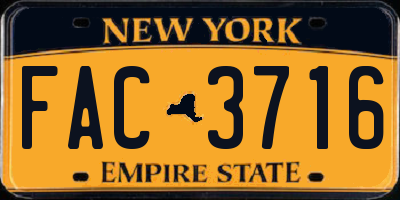 NEW YORK

FAC 3716

EMPIRE STATE